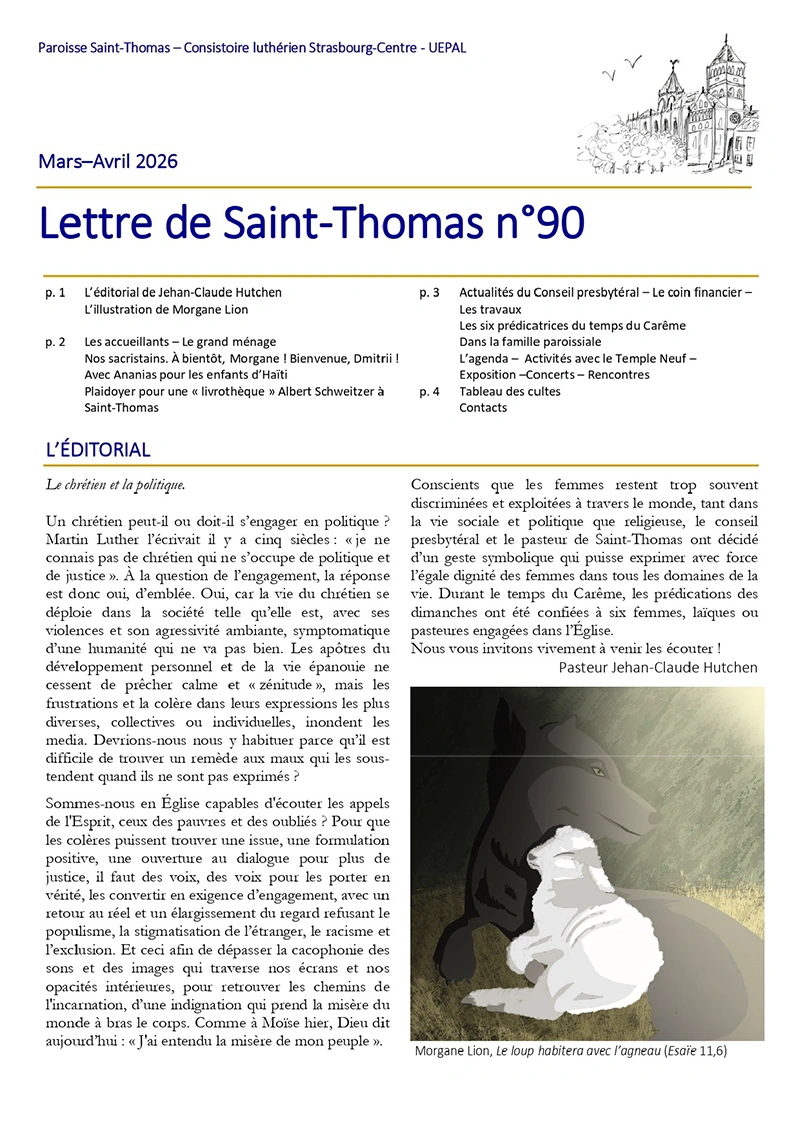 Paroisse Saint-Thomas – Consistoire luthérien Strasbourg-Centre - UEPAL

Mars–Avril 2026

Lettre de Saint-Thomas n°90

p. 1 L'éditorial de Jehan-Claude Hutchen
L'illustration de Morgane Lion

p. 2 Les accueillants – Le grand ménage
Nos sacristains. À bientôt, Morgane ! Bienvenue, Dmitrii !
Avec Ananias pour les enfants d'Haïti
Plaidoyer pour une « livrothèque » Albert Schweitzer à Saint-Thomas

p. 3 Actualités du Conseil presbytéral – Le coin financier – Les travaux
Les six prédicatrices du temps du Carême
Dans la famille paroissiale
L'agenda – Activités avec le Temple Neuf – Exposition –Concerts – Rencontres

p. 4 Tableau des cultes
Contacts

L'ÉDITORIAL

Le chrétien et la politique.

Un chrétien peut-il ou doit-il s'engager en politique ? Martin Luther l'écrivait il y a cinq siècles : « je ne connais pas de chrétien qui ne s'occupe de politique et de justice ». À la question de l'engagement, la réponse est donc oui, d'emblée. Oui, car la vie du chrétien se déploie dans la société telle qu'elle est, avec ses violences et son agressivité ambiante, symptomatique d'une humanité qui ne va pas bien. Les apôtres du développement personnel et de la vie épanouie ne cessent de prêcher calme et « zénitude », mais les frustrations et la colère dans leurs expressions les plus diverses, collectives ou individuelles, inondent les media. Devrions-nous nous y habituer parce qu'il est difficile de trouver un remède aux maux qui les sous-tendent quand ils ne sont pas exprimés ?

Sommes-nous en Église capables d'écouter les appels de l'Esprit, ceux des pauvres et des oubliés ? Pour que les colères puissent trouver une issue, une formulation positive, une ouverture au dialogue pour plus de justice, il faut des voix, des voix pour les porter en vérité, les convertir en exigence d'engagement, avec un retour au réel et un élargissement du regard refusant le populisme, la stigmatisation de l'étranger, le racisme et l'exclusion. Et ceci afin de dépasser la cacophonie des sons et des images qui traverse nos écrans et nos opacités intérieures, pour retrouver les chemins de l'incarnation, d'une indignation qui prend la misère du monde à bras le corps. Comme à Moïse hier, Dieu dit aujourd'hui : « J'ai entendu la misère de mon peuple ».

Conscients que les femmes restent trop souvent discriminées et exploitées à travers le monde, tant dans la vie sociale et politique que religieuse, le conseil presbytéral et le pasteur de Saint-Thomas ont décidé d'un geste symbolique qui puisse exprimer avec force l'égale dignité des femmes dans tous les domaines de la vie. Durant le temps du Carême, les prédications des dimanches ont été confiées à six femmes, laïques ou pasteures engagées dans l'Église.
Nous vous invitons vivement à venir les écouter !

Pasteur Jehan-Claude Hutchen

Morgane Lion, Le loup habitera avec l'agneau (Esaïe 11,6)